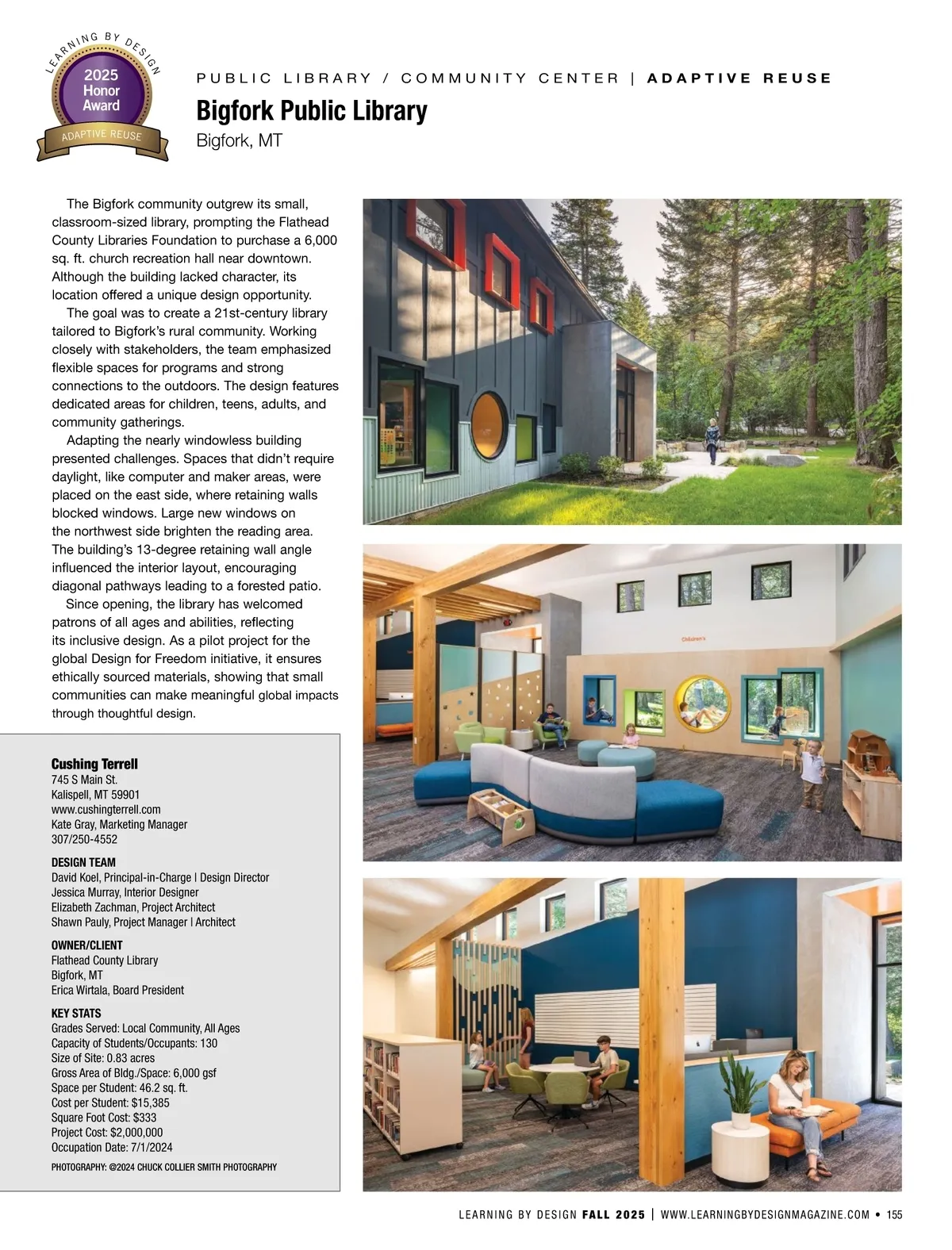 LEARNING BY DESIGN
2025 Honor Award
ADAPTIVE REUSE

PUBLIC LIBRARY / COMMUNITY CENTER | ADAPTIVE REUSE

Bigfork Public Library
Bigfork, MT

The Bigfork community outgrew its small, classroom-sized library, prompting the Flathead County Libraries Foundation to purchase a 6,000 sq. ft. church recreation hall near downtown. Although the building lacked character, its location offered a unique design opportunity.

The goal was to create a 21st-century library tailored to Bigfork's rural community. Working closely with stakeholders, the team emphasized flexible spaces for programs and strong connections to the outdoors. The design features dedicated areas for children, teens, adults, and community gatherings.

Adapting the nearly windowless building presented challenges. Spaces that didn't require daylight, like computer and maker areas, were placed on the east side, where retaining walls blocked windows. Large new windows on the northwest side brighten the reading area. The building's 13-degree retaining wall angle influenced the interior layout, encouraging diagonal pathways leading to a forested patio.

Since opening, the library has welcomed patrons of all ages and abilities, reflecting its inclusive design. As a pilot project for the global Design for Freedom initiative, it ensures ethically sourced materials, showing that small communities can make meaningful global impacts through thoughtful design.

Cushing Terrell
745 S Main St.
Kalispell, MT 59901
www.cushingterrell.com
Kate Gray, Marketing Manager
307/250-4552

DESIGN TEAM
David Koel, Principal-in-Charge | Design Director
Jessica Murray, Interior Designer
Elizabeth Zachman, Project Architect
Shawn Pauly, Project Manager | Architect

OWNER/CLIENT
Flathead County Library
Bigfork, MT
Erica Wirtala, Board President

KEY STATS
Grades Served: Local Community, All Ages
Capacity of Students/Occupants: 130
Size of Site: 0.83 acres
Gross Area of Bldg./Space: 6,000 gsf
Space per Student: 46.2 sq. ft.
Cost per Student: $15,385
Square Foot Cost: $333
Project Cost: $2,000,000
Occupation Date: 7/1/2024

PHOTOGRAPHY: @2024 CHUCK COLLIER SMITH PHOTOGRAPHY

Children's

LEARNING BY DESIGN FALL 2025 | WWW.LEARNINGBYDESIGNMAGAZINE.COM • 155